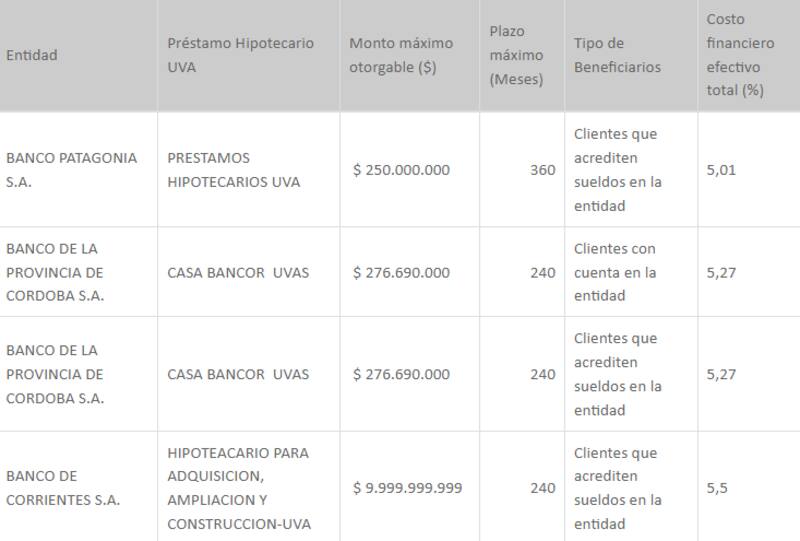 | Entidad | Préstamo Hipotecario UVA | Monto máximo otorgable ($) | Plazo máximo (Meses) | Tipo de Beneficiarios | Costo financiero efectivo total (%) |
|---|---|---|---|---|---|
| BANCO PATAGONIA S.A. | PRESTAMOS HIPOTECARIOS UVA | $ 250.000.000 | 360 | Clientes que acrediten sueldos en la entidad | 5,01 |
| BANCO DE LA PROVINCIA DE CORDOBA S.A. | CASA BANCOR UVAS | $ 276.690.000 | 240 | Clientes con cuenta en la entidad | 5,27 |
| BANCO DE LA PROVINCIA DE CORDOBA S.A. | CASA BANCOR UVAS | $ 276.690.000 | 240 | Clientes que acrediten sueldos en la entidad | 5,27 |
| BANCO DE CORRIENTES S.A. | HIPOTEACARIO PARA ADQUISICION, AMPLIACION Y CONSTRUCCION-UVA | $ 9.999.999.999 | 240 | Clientes que acrediten sueldos en la entidad | 5,5 |